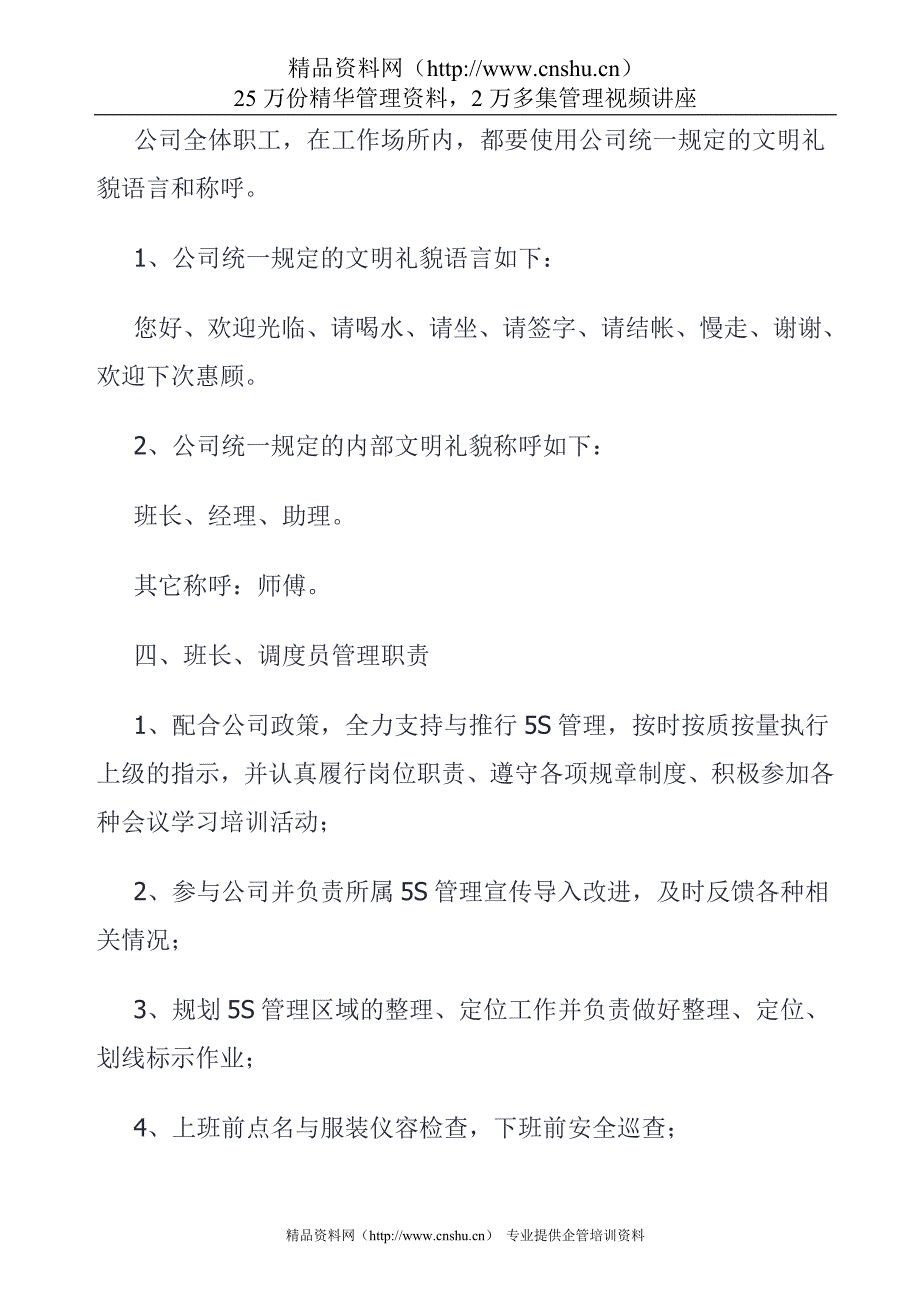 精品资料网（http://www.cnshu.cn）
25 万份精华管理资料，2 万多集管理视频讲座

公司全体职工，在工作场所内，都要使用公司统一规定的文明礼貌语言和称呼。

1、公司统一规定的文明礼貌语言如下：

您好、欢迎光临、请喝水、请坐、请签字、请结帐、慢走、谢谢、欢迎下次惠顾。

2、公司统一规定的内部文明礼貌称呼如下：

班长、经理、助理。

其它称呼：师傅。

四、班长、调度员管理职责

1、配合公司政策，全力支持与推行 5S 管理，按时按质按量执行上级的指示，并认真履行岗位职责、遵守各项规章制度、积极参加各种会议学习培训活动；

2、参与公司并负责所属 5S 管理宣传导入改进，及时反馈各种相关情况；

3、规划 5S 管理区域的整理、定位工作并负责做好整理、定位、划线标示作业；

4、上班前点名与服装仪容检查，下班前安全巡查；

精品资料网（http://www.cnshu.cn） 专业提供企管培训资料